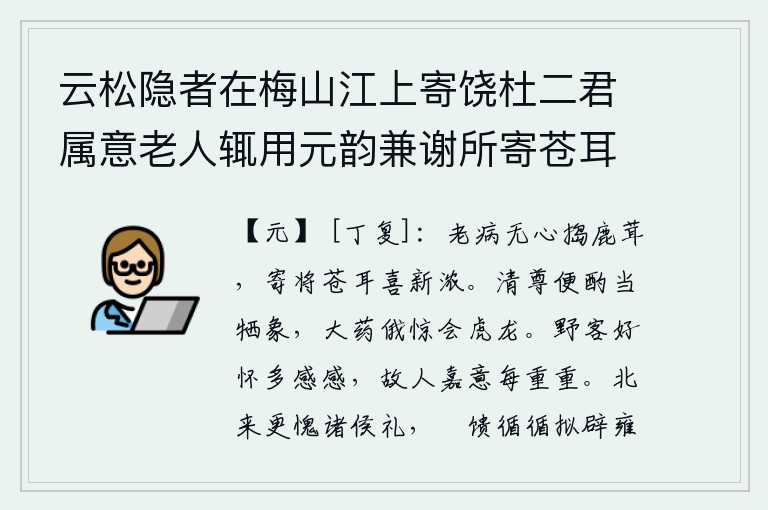 云松隐者在梅山江上寄饶杜二君属意老人辄用元韵兼谢所寄苍耳

【元】［丁复］：老病无心捣鹿茸，寄将苍耳喜新浓。清尊便酌当牺象，大药俄惊会虎龙。野客好怀多感感，故人嘉意每重重。北来更愧诸侯礼，　馈循循拟辟雍